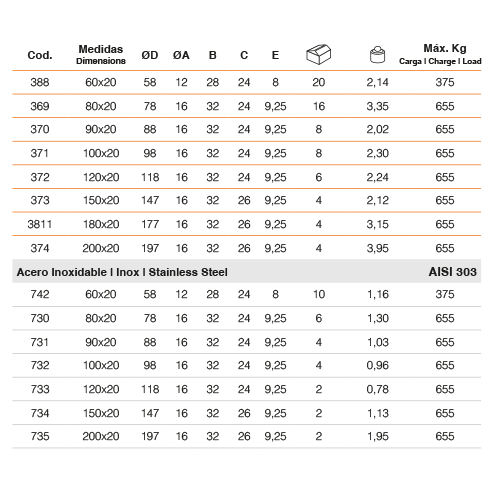 | Cod. | Medidas Dimensions | ØD | ØA | B | C | E | | | Máx. Kg Carga I Charge I Load |
|---|---|---|---|---|---|---|---|---|---|
| 388 | 60x20 | 58 | 12 | 28 | 24 | 8 | 20 | 2,14 | 375 |
| 369 | 80x20 | 78 | 16 | 32 | 24 | 9,25 | 16 | 3,35 | 655 |
| 370 | 90x20 | 88 | 16 | 32 | 24 | 9,25 | 8 | 2,02 | 655 |
| 371 | 100x20 | 98 | 16 | 32 | 24 | 9,25 | 8 | 2,30 | 655 |
| 372 | 120x20 | 118 | 16 | 32 | 24 | 9,25 | 6 | 2,24 | 655 |
| 373 | 150x20 | 147 | 16 | 32 | 26 | 9,25 | 4 | 2,12 | 655 |
| 3811 | 180x20 | 177 | 16 | 32 | 26 | 9,25 | 4 | 3,15 | 655 |
| 374 | 200x20 | 197 | 16 | 32 | 26 | 9,25 | 4 | 3,95 | 655 |
| Acero Inoxidable I Inox I Stainless Steel | | | | | | | | | AISI 303 |
| 742 | 60x20 | 58 | 12 | 28 | 24 | 8 | 10 | 1,16 | 375 |
| 730 | 80x20 | 78 | 16 | 32 | 24 | 9,25 | 6 | 1,30 | 655 |
| 731 | 90x20 | 88 | 16 | 32 | 24 | 9,25 | 4 | 1,03 | 655 |
| 732 | 100x20 | 98 | 16 | 32 | 24 | 9,25 | 4 | 0,96 | 655 |
| 733 | 120x20 | 118 | 16 | 32 | 24 | 9,25 | 2 | 0,78 | 655 |
| 734 | 150x20 | 147 | 16 | 32 | 26 | 9,25 | 2 | 1,13 | 655 |
| 735 | 200x20 | 197 | 16 | 32 | 26 | 9,25 | 2 | 1,95 | 655 |